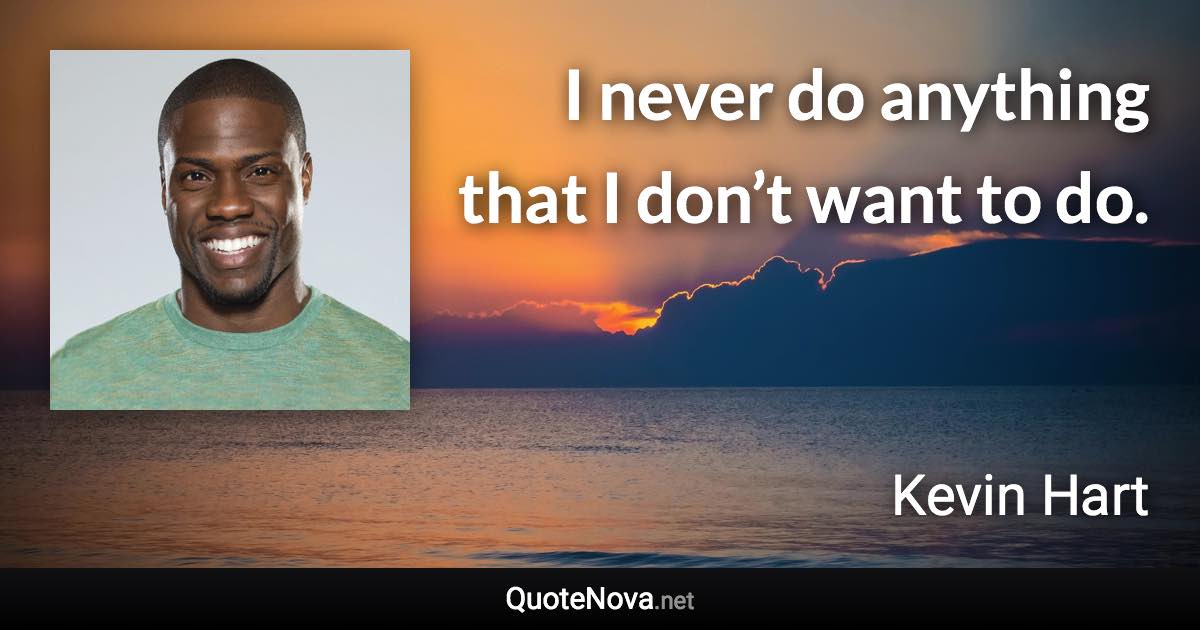 I never do anything that I don’t want to do.

Kevin Hart

QuoteNova.net